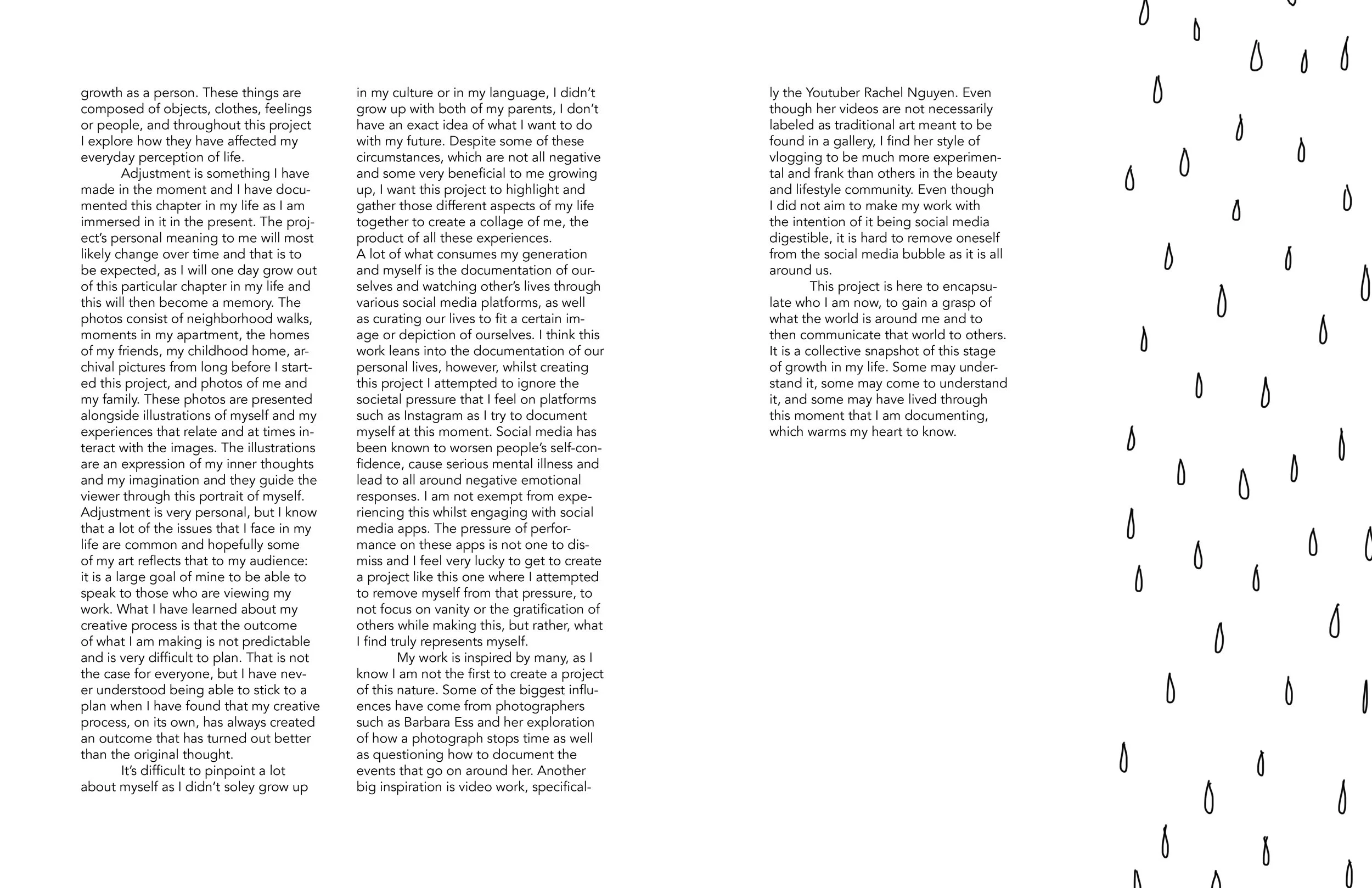 growth as a person. These things are composed of objects, clothes, feelings or people, and throughout this project I explore how they have affected my everyday perception of life.

Adjustment is something I have made in the moment and I have documented this chapter in my life as I am immersed in it in the present. The project's personal meaning to me will most likely change over time and that is to be expected, as I will one day grow out of this particular chapter in my life and this will then become a memory. The photos consist of neighborhood walks, moments in my apartment, the homes of my friends, my childhood home, archival pictures from long before I started this project, and photos of me and my family. These photos are presented alongside illustrations of myself and my experiences that relate and at times interact with the images. The illustrations are an expression of my inner thoughts and my imagination and they guide the viewer through this portrait of myself. Adjustment is very personal, but I know that a lot of the issues that I face in my life are common and hopefully some of my art reflects that to my audience: it is a large goal of mine to be able to speak to those who are viewing my work. What I have learned about my creative process is that the outcome of what I am making is not predictable and is very difficult to plan. That is not the case for everyone, but I have never understood being able to stick to a plan when I have found that my creative process, on its own, has always created an outcome that has turned out better than the original thought.

It's difficult to pinpoint a lot about myself as I didn't soley grow up in my culture or in my language, I didn't grow up with both of my parents, I don't have an exact idea of what I want to do with my future. Despite some of these circumstances, which are not all negative and some very beneficial to me growing up, I want this project to highlight and gather those different aspects of my life together to create a collage of me, the product of all these experiences.
A lot of what consumes my generation and myself is the documentation of ourselves and watching other's lives through various social media platforms, as well as curating our lives to fit a certain image or depiction of ourselves. I think this work leans into the documentation of our personal lives, however, whilst creating this project I attempted to ignore the societal pressure that I feel on platforms such as Instagram as I try to document myself at this moment. Social media has been known to worsen people's self-confidence, cause serious mental illness and lead to all around negative emotional responses. I am not exempt from experiencing this whilst engaging with social media apps. The pressure of performance on these apps is not one to dismiss and I feel very lucky to get to create a project like this one where I attempted to remove myself from that pressure, to not focus on vanity or the gratification of others while making this, but rather, what I find truly represents myself.

My work is inspired by many, as I know I am not the first to create a project of this nature. Some of the biggest influences have come from photographers such as Barbara Ess and her exploration of how a photograph stops time as well as questioning how to document the events that go on around her. Another big inspiration is video work, specifically the Youtuber Rachel Nguyen. Even though her videos are not necessarily labeled as traditional art meant to be found in a gallery, I find her style of vlogging to be much more experimental and frank than others in the beauty and lifestyle community. Even though I did not aim to make my work with the intention of it being social media digestible, it is hard to remove oneself from the social media bubble as it is all around us.

This project is here to encapsulate who I am now, to gain a grasp of what the world is around me and to then communicate that world to others. It is a collective snapshot of this stage of growth in my life. Some may understand it, some may come to understand it, and some may have lived through this moment that I am documenting, which warms my heart to know.